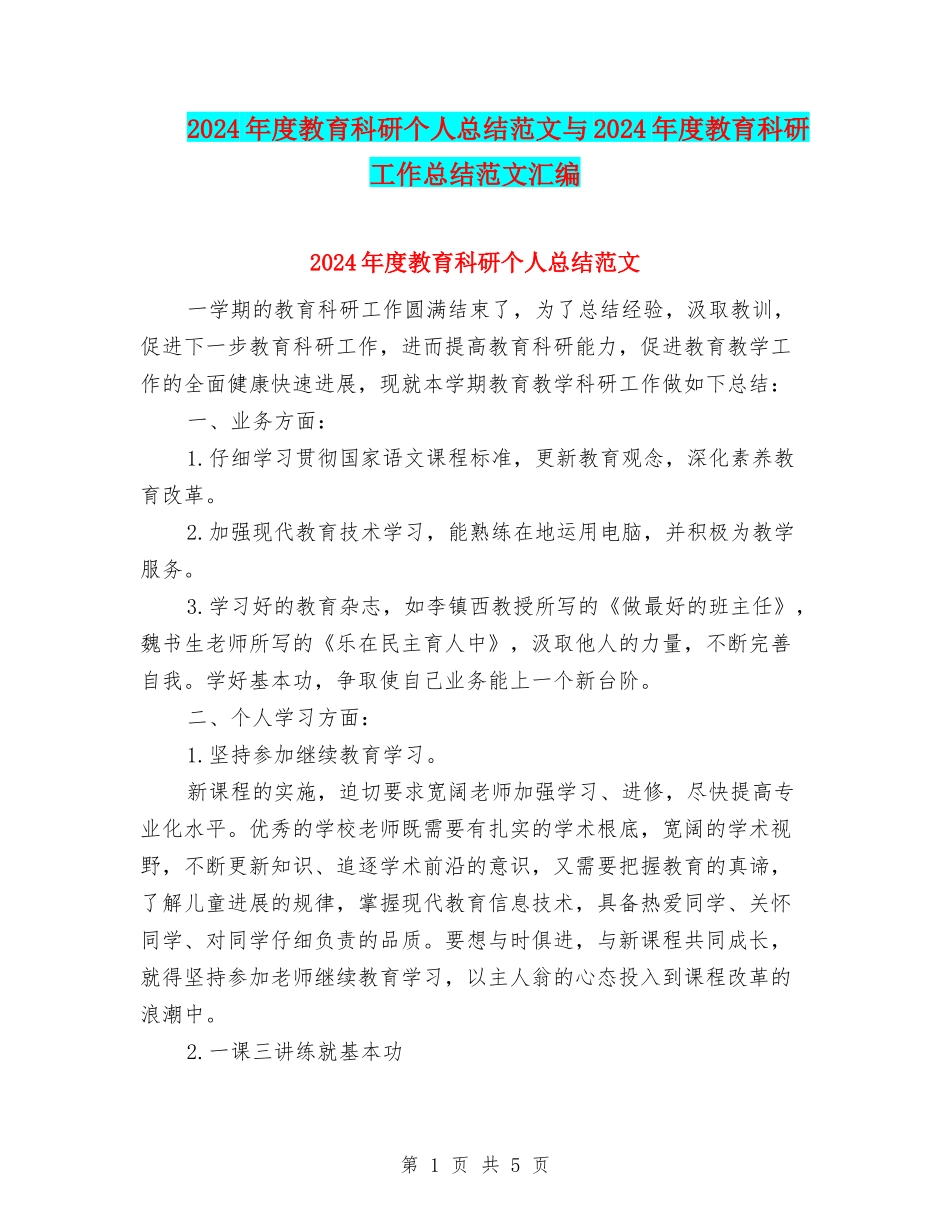 2024年度教育科研个人总结范文与2024年度教育科研工作总结范文汇编

2024年度教育科研个人总结范文

一学期的教育科研工作圆满结束了，为了总结经验，汲取教训，促进下一步教育科研工作，进而提高教育科研能力，促进教育教学工作的全面健康快速进展，现就本学期教育教学科研工作做如下总结：

一、业务方面：

1.仔细学习贯彻国家语文课程标准，更新教育观念，深化素养教育改革。

2.加强现代教育技术学习，能熟练在地运用电脑，并积极为教学服务。

3.学习好的教育杂志，如李镇西教授所写的《做最好的班主任》，魏书生老师所写的《乐在民主育人中》，汲取他人的力量，不断完善自我。学好基本功，争取使自己业务能上一个新台阶。

二、个人学习方面：

1.坚持参加继续教育学习。

新课程的实施，迫切要求宽阔老师加强学习、进修，尽快提高专业化水平。优秀的学校老师既需要有扎实的学术根底，宽阔的学术视野，不断更新知识、追逐学术前沿的意识，又需要把握教育的真谛，了解儿童进展的规律，掌握现代教育信息技术，具备热爱同学、关怀同学、对同学仔细负责的品质。要想与时俱进，与新课程共同成长，就得坚持参加老师继续教育学习，以主人翁的心态投入到课程改革的浪潮中。

2.一课三讲练就基本功

第 1 页 共 5 页